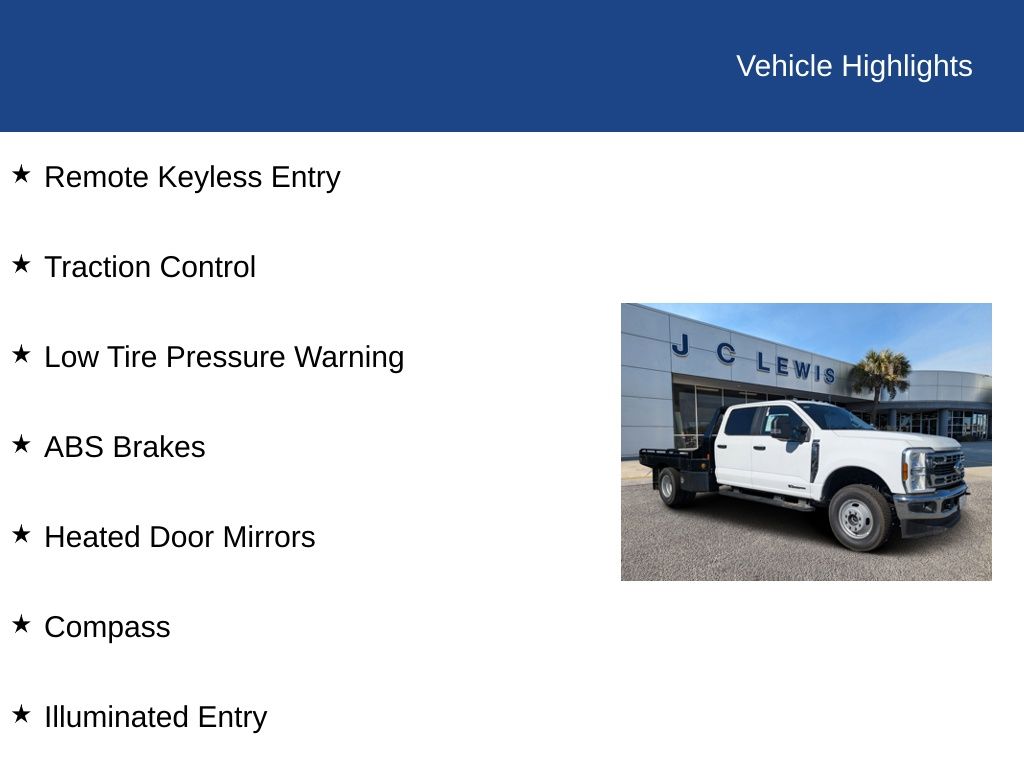 Vehicle Highlights

★ Remote Keyless Entry

★ Traction Control

★ Low Tire Pressure Warning

★ ABS Brakes

★ Heated Door Mirrors

★ Compass

★ Illuminated Entry

J C LEWIS